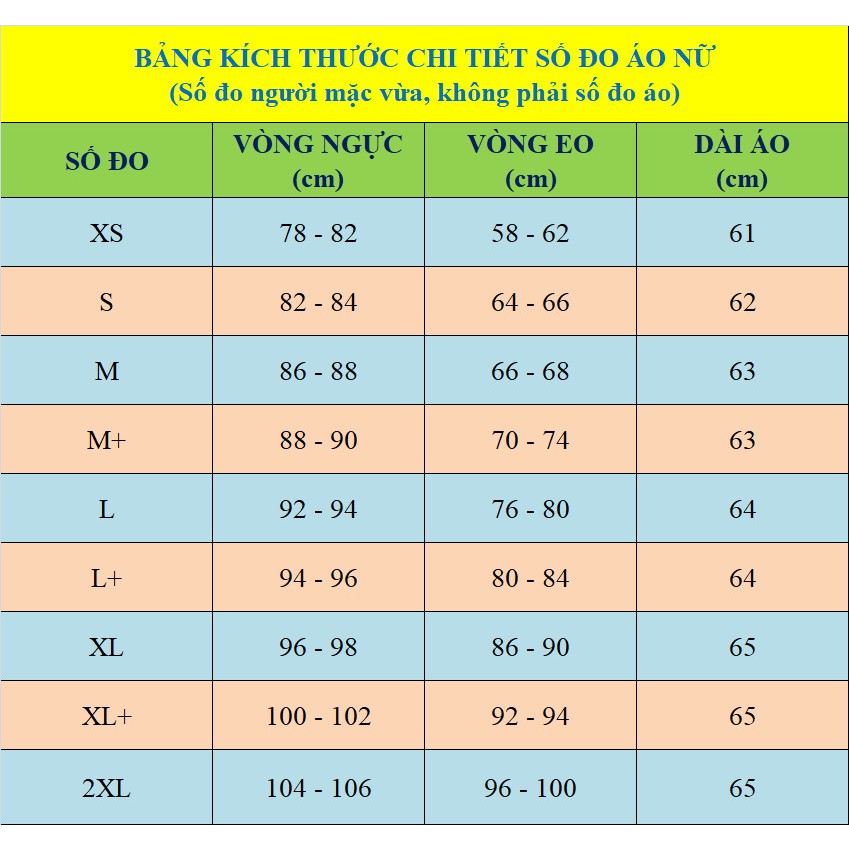 BẢNG KÍCH THƯỚC CHI TIẾT SỐ ĐO ÁO NỮ
(Số đo người mặc vừa, không phải số đo áo)

| SỐ ĐO | VÒNG NGỰC (cm) | VÒNG EO (cm) | DÀI ÁO (cm) |
|---|---|---|---|
| XS | 78 - 82 | 58 - 62 | 61 |
| S | 82 - 84 | 64 - 66 | 62 |
| M | 86 - 88 | 66 - 68 | 63 |
| M+ | 88 - 90 | 70 - 74 | 63 |
| L | 92 - 94 | 76 - 80 | 64 |
| L+ | 94 - 96 | 80 - 84 | 64 |
| XL | 96 - 98 | 86 - 90 | 65 |
| XL+ | 100 - 102 | 92 - 94 | 65 |
| 2XL | 104 - 106 | 96 - 100 | 65 |